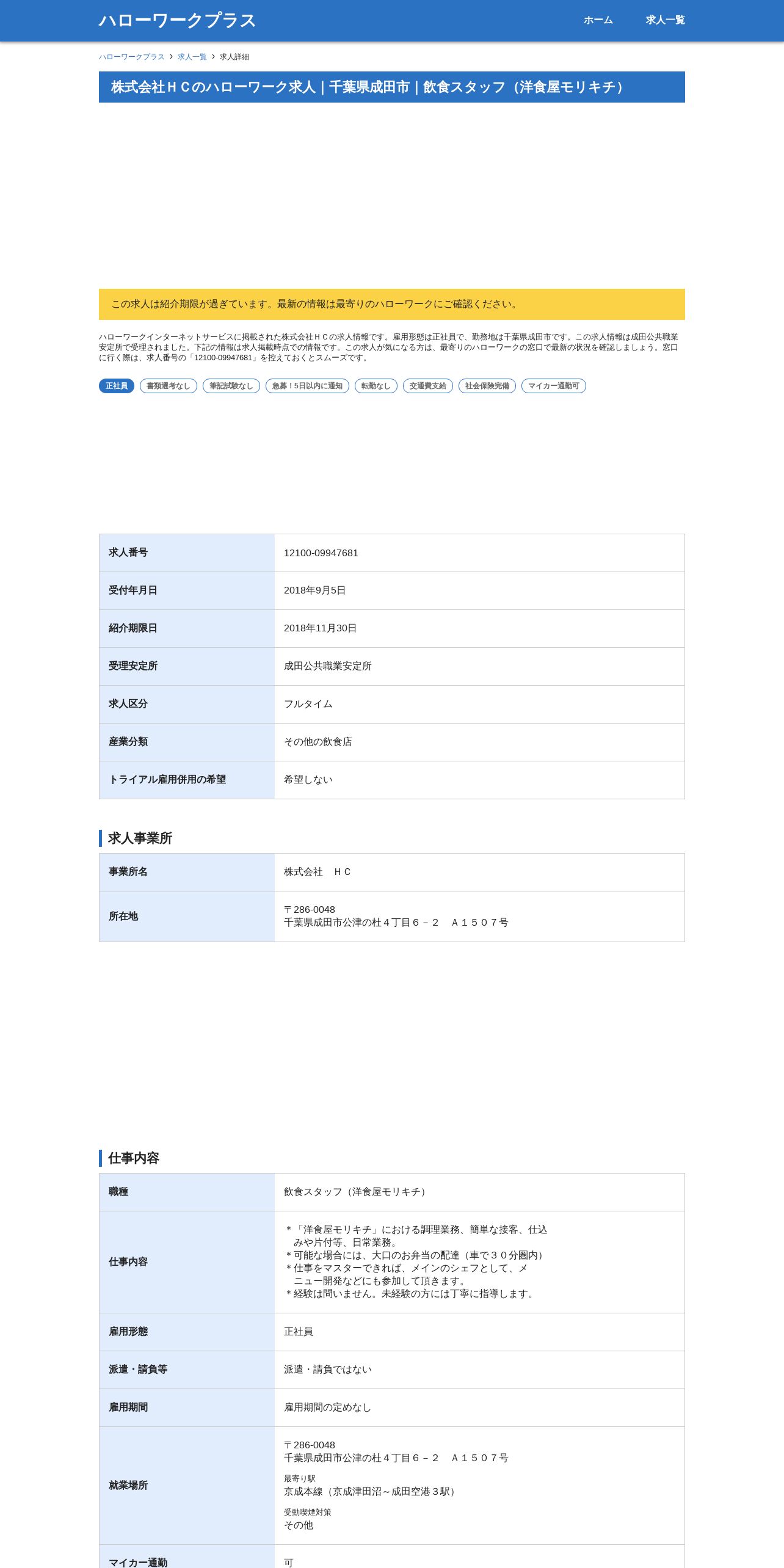 ハローワークプラス

ホーム　求人一覧

ハローワークプラス › 求人一覧 › 求人詳細

株式会社ＨＣのハローワーク求人｜千葉県成田市｜飲食スタッフ（洋食屋モリキチ）

この求人は紹介期限が過ぎています。最新の情報は最寄りのハローワークにご確認ください。

ハローワークインターネットサービスに掲載された株式会社ＨＣの求人情報です。雇用形態は正社員で、勤務地は千葉県成田市です。この求人情報は成田公共職業安定所で受理されました。下記の情報は求人掲載時点での情報です。この求人が気になる方は、最寄りのハローワークの窓口で最新の状況を確認しましょう。窓口に行く際は、求人番号の「12100-09947681」を控えておくとスムーズです。

正社員　書類選考なし　筆記試験なし　急募！5日以内に通知　転勤なし　交通費支給　社会保険完備　マイカー通勤可

| 求人番号 | 12100-09947681 |
|---|---|
| 受付年月日 | 2018年9月5日 |
| 紹介期限日 | 2018年11月30日 |
| 受理安定所 | 成田公共職業安定所 |
| 求人区分 | フルタイム |
| 産業分類 | その他の飲食店 |
| トライアル雇用併用の希望 | 希望しない |

求人事業所

| 事業所名 | 株式会社　ＨＣ |
|---|---|
| 所在地 | 〒286-0048 千葉県成田市公津の杜４丁目６－２　Ａ１５０７号 |

仕事内容

| 職種 | 飲食スタッフ（洋食屋モリキチ） |
|---|---|
| 仕事内容 | ＊「洋食屋モリキチ」における調理業務、簡単な接客、仕込みや片付等、日常業務。 ＊可能な場合には、大口のお弁当の配達（車で３０分圏内） ＊仕事をマスターできれば、メインのシェフとして、メニュー開発などにも参加して頂きます。 ＊経験は問いません。未経験の方には丁寧に指導します。 |
| 雇用形態 | 正社員 |
| 派遣・請負等 | 派遣・請負ではない |
| 雇用期間 | 雇用期間の定めなし |
| 就業場所 | 〒286-0048 千葉県成田市公津の杜４丁目６－２　Ａ１５０７号 最寄り駅 京成本線（京成津田沼～成田空港３駅） 受動喫煙対策 その他 |
| マイカー通勤 | 可 |